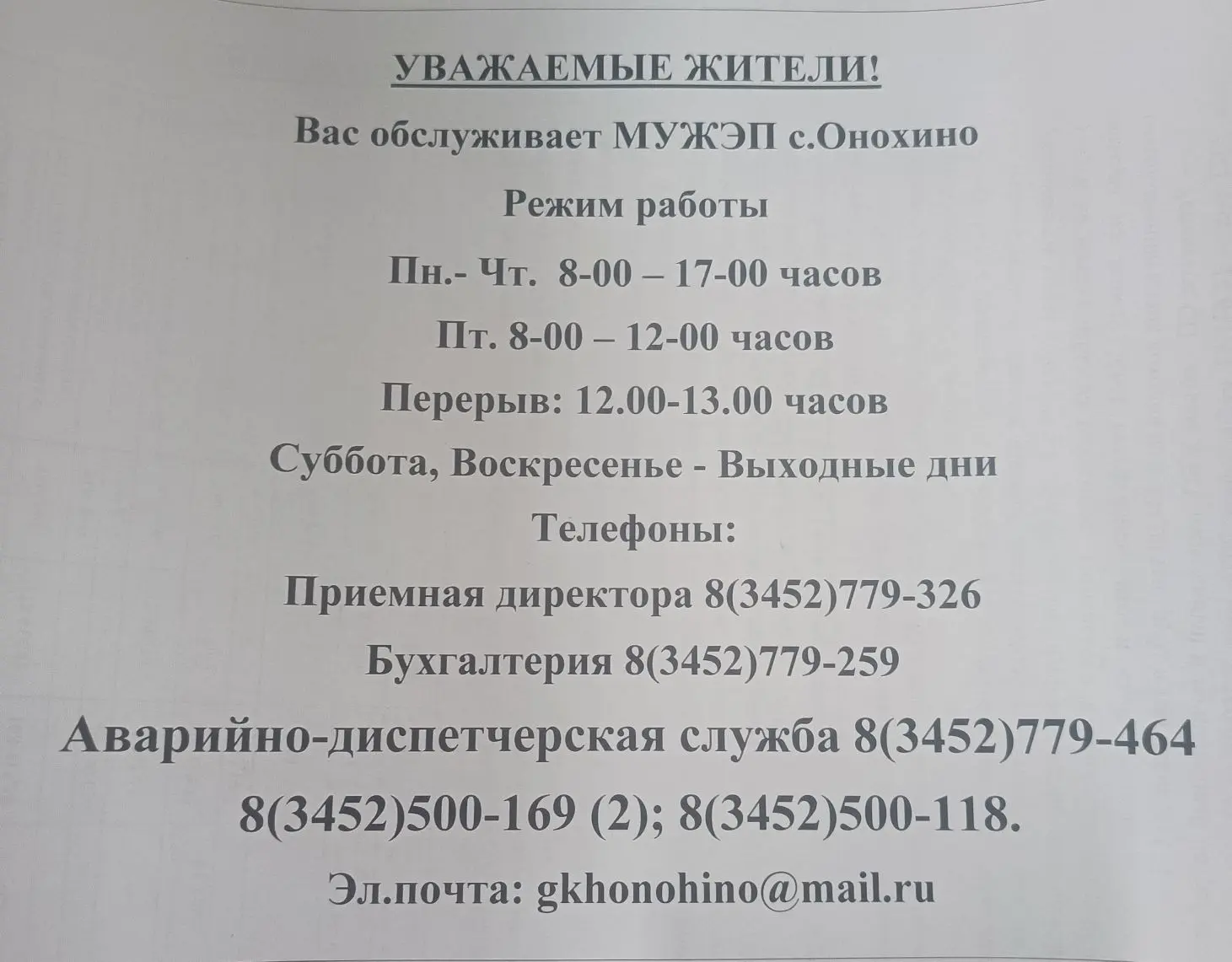 УВАЖАЕМЫЕ ЖИТЕЛИ!

Вас обслуживает МУЖЭП с.Онохино

Режим работы

Пн.- Чт. 8-00 – 17-00 часов

Пт. 8-00 – 12-00 часов

Перерыв: 12.00-13.00 часов

Суббота, Воскресенье - Выходные дни

Телефоны:

Приемная директора 8(3452)779-326

Бухгалтерия 8(3452)779-259

Аварийно-диспетчерская служба 8(3452)779-464

8(3452)500-169 (2); 8(3452)500-118.

Эл.почта: gkhonohino@mail.ru